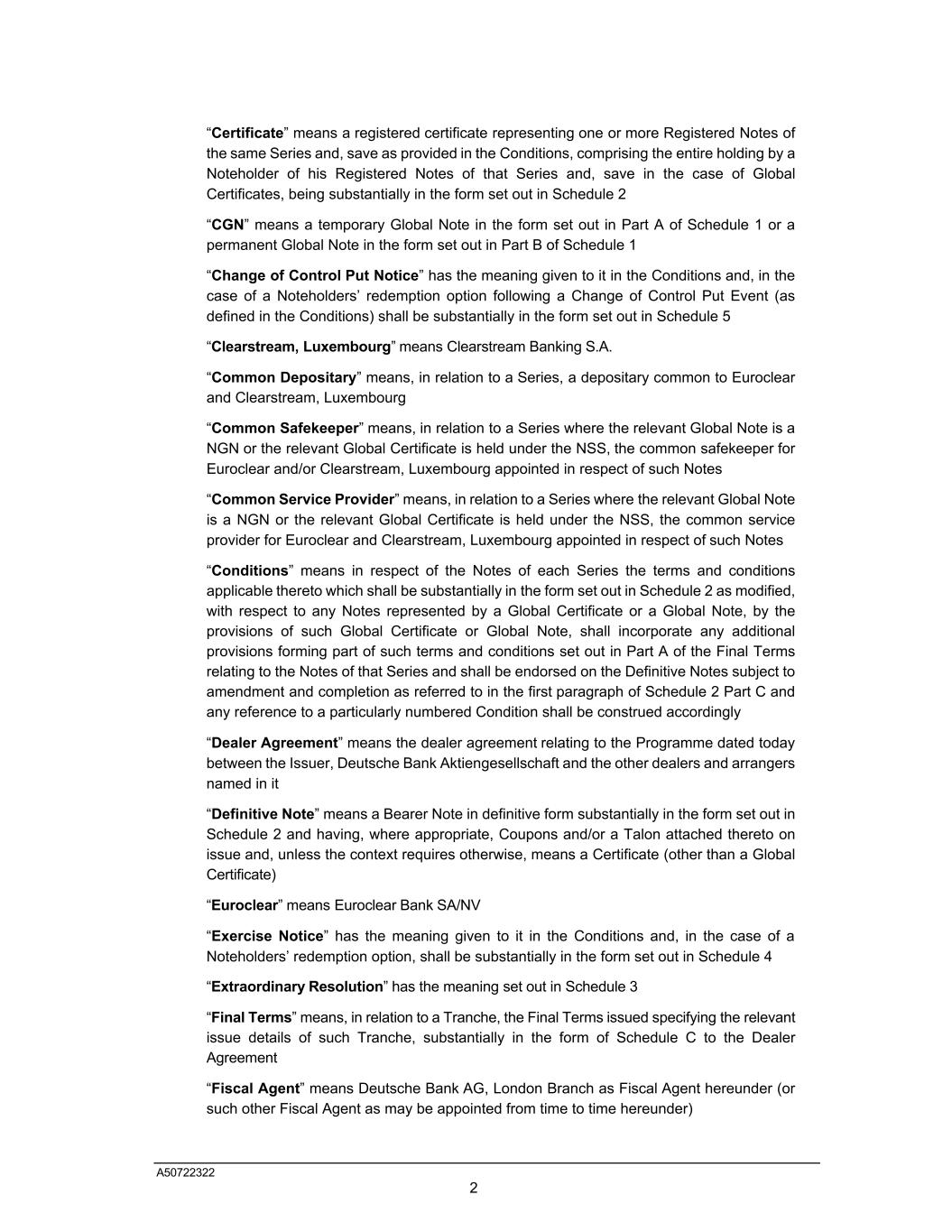 “Certificate” means a registered certificate representing one or more Registered Notes of the same Series and, save as provided in the Conditions, comprising the entire holding by a Noteholder of his Registered Notes of that Series and, save in the case of Global Certificates, being substantially in the form set out in Schedule 2

“CGN” means a temporary Global Note in the form set out in Part A of Schedule 1 or a permanent Global Note in the form set out in Part B of Schedule 1

“Change of Control Put Notice” has the meaning given to it in the Conditions and, in the case of a Noteholders’ redemption option following a Change of Control Put Event (as defined in the Conditions) shall be substantially in the form set out in Schedule 5

“Clearstream, Luxembourg” means Clearstream Banking S.A.

“Common Depositary” means, in relation to a Series, a depositary common to Euroclear and Clearstream, Luxembourg

“Common Safekeeper” means, in relation to a Series where the relevant Global Note is a NGN or the relevant Global Certificate is held under the NSS, the common safekeeper for Euroclear and/or Clearstream, Luxembourg appointed in respect of such Notes

“Common Service Provider” means, in relation to a Series where the relevant Global Note is a NGN or the relevant Global Certificate is held under the NSS, the common service provider for Euroclear and Clearstream, Luxembourg appointed in respect of such Notes

“Conditions” means in respect of the Notes of each Series the terms and conditions applicable thereto which shall be substantially in the form set out in Schedule 2 as modified, with respect to any Notes represented by a Global Certificate or a Global Note, by the provisions of such Global Certificate or Global Note, shall incorporate any additional provisions forming part of such terms and conditions set out in Part A of the Final Terms relating to the Notes of that Series and shall be endorsed on the Definitive Notes subject to amendment and completion as referred to in the first paragraph of Schedule 2 Part C and any reference to a particularly numbered Condition shall be construed accordingly

“Dealer Agreement” means the dealer agreement relating to the Programme dated today between the Issuer, Deutsche Bank Aktiengesellschaft and the other dealers and arrangers named in it

“Definitive Note” means a Bearer Note in definitive form substantially in the form set out in Schedule 2 and having, where appropriate, Coupons and/or a Talon attached thereto on issue and, unless the context requires otherwise, means a Certificate (other than a Global Certificate)

“Euroclear” means Euroclear Bank SA/NV

“Exercise Notice” has the meaning given to it in the Conditions and, in the case of a Noteholders’ redemption option, shall be substantially in the form set out in Schedule 4

“Extraordinary Resolution” has the meaning set out in Schedule 3

“Final Terms” means, in relation to a Tranche, the Final Terms issued specifying the relevant issue details of such Tranche, substantially in the form of Schedule C to the Dealer Agreement

“Fiscal Agent” means Deutsche Bank AG, London Branch as Fiscal Agent hereunder (or such other Fiscal Agent as may be appointed from time to time hereunder)

A50722322

2